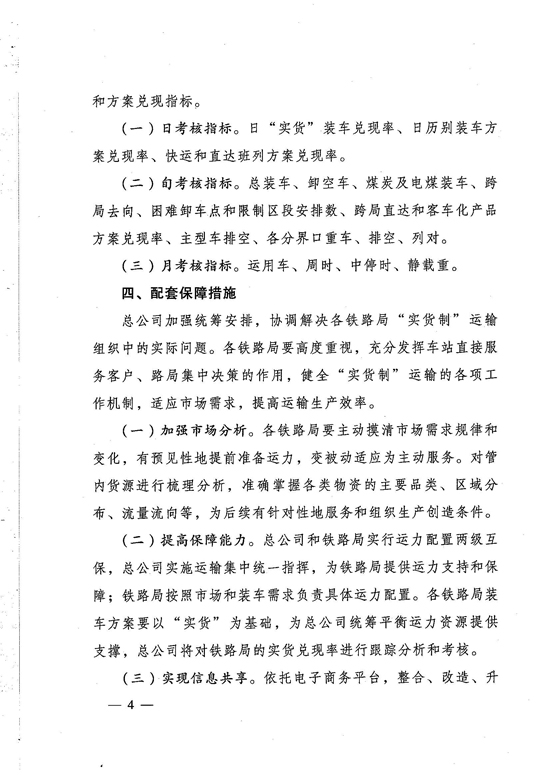 和方案兑现指标。

（一）日考核指标。日“实货”装车兑现率、日历别装车方案兑现率、快运和直达班列方案兑现率。

（二）旬考核指标。总装车、卸空车、煤炭及电煤装车、跨局去向、困难卸车点和限制区段安排数、跨局直达和客车化产品方案兑现率、主型车排空、各分界口重车、排空、列对。

（三）月考核指标。运用车、周时、中停时、静载重。

四、配套保障措施

总公司加强统筹安排，协调解决各铁路局“实货制”运输组织中的实际问题。各铁路局要高度重视，充分发挥车站直接服务客户、路局集中决策的作用，健全“实货制”运输的各项工作机制，适应市场需求，提高运输生产效率。

（一）加强市场分析。各铁路局要主动摸清市场需求规律和变化，有预见性地提前准备运力，变被动适应为主动服务。对管内货源进行梳理分析，准确掌握各类物资的主要品类、区域分布、流量流向等，为后续有针对性地服务和组织生产创造条件。

（二）提高保障能力。总公司和铁路局实行运力配置两级互保，总公司实施运输集中统一指挥，为铁路局提供运力支持和保障；铁路局按照市场和装车需求负责具体运力配置。各铁路局装车方案要以“实货”为基础，为总公司统筹平衡运力资源提供支撑，总公司将对铁路局的实货兑现率进行跟踪分析和考核。

（三）实现信息共享。依托电子商务平台，整合、改造、升

— 4 —